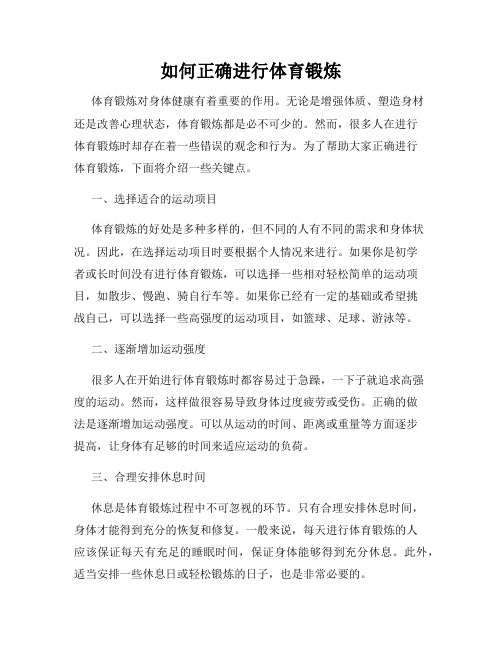 如何正确进行体育锻炼

体育锻炼对身体健康有着重要的作用。无论是增强体质、塑造身材还是改善心理状态，体育锻炼都是必不可少的。然而，很多人在进行体育锻炼时却存在着一些错误的观念和行为。为了帮助大家正确进行体育锻炼，下面将介绍一些关键点。

一、选择适合的运动项目

体育锻炼的好处是多种多样的，但不同的人有不同的需求和身体状况。因此，在选择运动项目时要根据个人情况来进行。如果你是初学者或长时间没有进行体育锻炼，可以选择一些相对轻松简单的运动项目，如散步、慢跑、骑自行车等。如果你已经有一定的基础或希望挑战自己，可以选择一些高强度的运动项目，如篮球、足球、游泳等。

二、逐渐增加运动强度

很多人在开始进行体育锻炼时都容易过于急躁，一下子就追求高强度的运动。然而，这样做很容易导致身体过度疲劳或受伤。正确的做法是逐渐增加运动强度。可以从运动的时间、距离或重量等方面逐步提高，让身体有足够的时间来适应运动的负荷。

三、合理安排休息时间

休息是体育锻炼过程中不可忽视的环节。只有合理安排休息时间，身体才能得到充分的恢复和修复。一般来说，每天进行体育锻炼的人应该保证每天有充足的睡眠时间，保证身体能够得到充分休息。此外，适当安排一些休息日或轻松锻炼的日子，也是非常必要的。